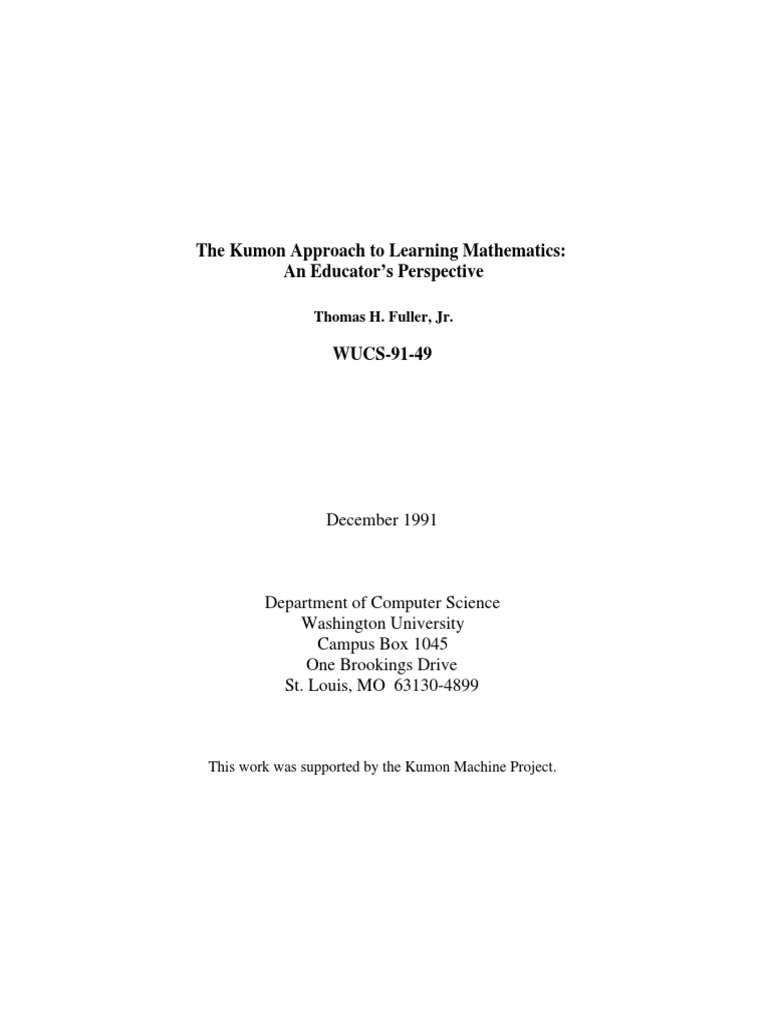 The Kumon Approach to Learning Mathematics:
An Educator's Perspective

Thomas H. Fuller, Jr.

WUCS-91-49

December 1991

Department of Computer Science
Washington University
Campus Box 1045
One Brookings Drive
St. Louis, MO 63130-4899

This work was supported by the Kumon Machine Project.